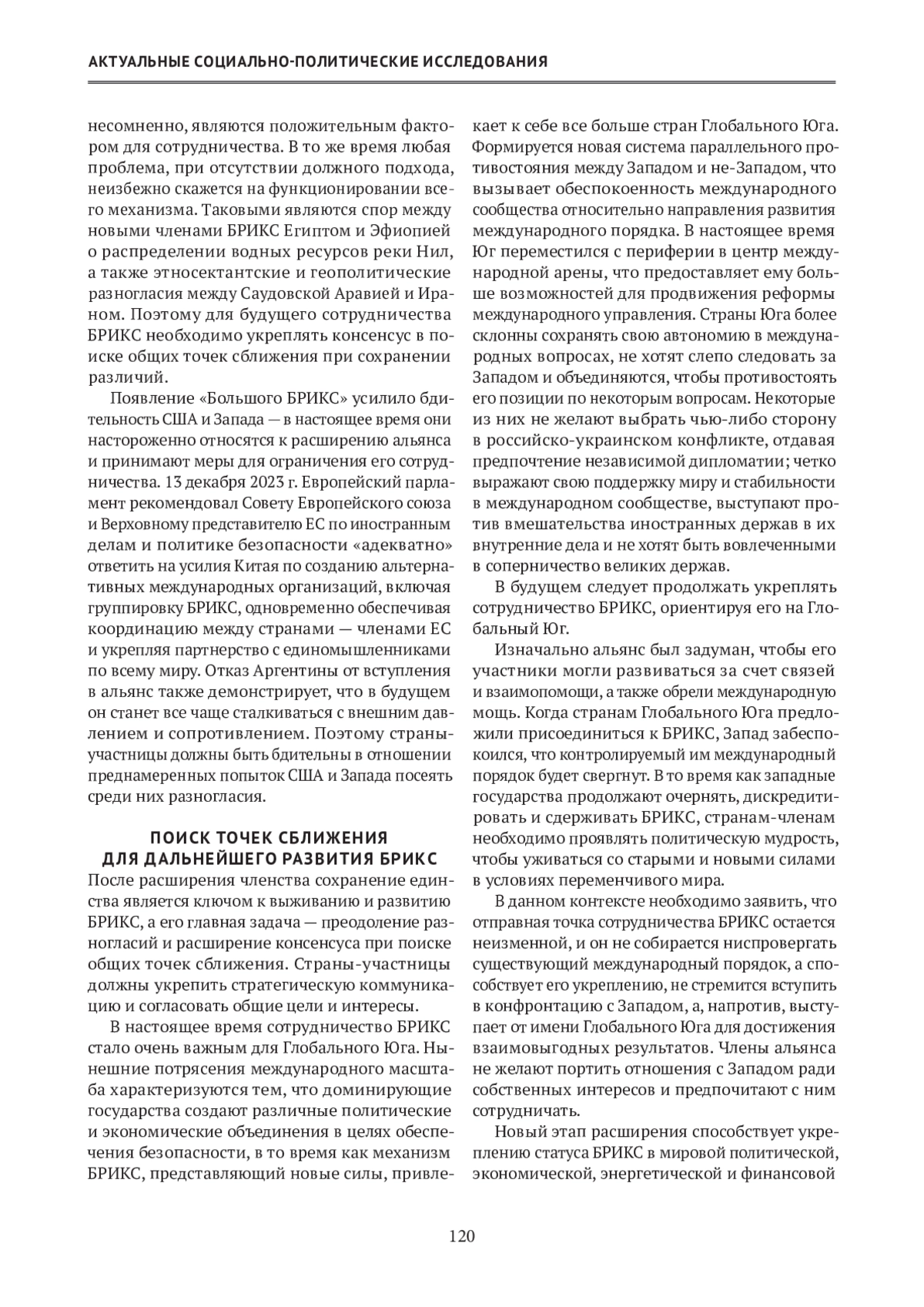 АКТУАЛЬНЫЕ СОЦИАЛЬНО-ПОЛИТИЧЕСКИЕ ИССЛЕДОВАНИЯ

несомненно, являются положительным фактором для сотрудничества. В то же время любая проблема, при отсутствии должного подхода, неизбежно скажется на функционировании всего механизма. Таковыми являются спор между новыми членами БРИКС Египтом и Эфиопией о распределении водных ресурсов реки Нил, а также этносектантские и геополитические разногласия между Саудовской Аравией и Ираном. Поэтому для будущего сотрудничества БРИКС необходимо укреплять консенсус в поиске общих точек сближения при сохранении различий.

Появление «Большого БРИКС» усилило бдительность США и Запада — в настоящее время они настороженно относятся к расширению альянса и принимают меры для ограничения его сотрудничества. 13 декабря 2023 г. Европейский парламент рекомендовал Совету Европейского союза и Верховному представителю ЕС по иностранным делам и политике безопасности «адекватно» ответить на усилия Китая по созданию альтернативных международных организаций, включая группировку БРИКС, одновременно обеспечивая координацию между странами — членами ЕС и укрепляя партнерство с единомышленниками по всему миру. Отказ Аргентины от вступления в альянс также демонстрирует, что в будущем он станет все чаще сталкиваться с внешним давлением и сопротивлением. Поэтому страны-участницы должны быть бдительны в отношении преднамеренных попыток США и Запада посеять среди них разногласия.

ПОИСК ТОЧЕК СБЛИЖЕНИЯ ДЛЯ ДАЛЬНЕЙШЕГО РАЗВИТИЯ БРИКС

После расширения членства сохранение единства является ключом к выживанию и развитию БРИКС, а его главная задача — преодоление разногласий и расширение консенсуса при поиске общих точек сближения. Страны-участницы должны укрепить стратегическую коммуникацию и согласовать общие цели и интересы.

В настоящее время сотрудничество БРИКС стало очень важным для Глобального Юга. Нынешние потрясения международного масштаба характеризуются тем, что доминирующие государства создают различные политические и экономические объединения в целях обеспечения безопасности, в то время как механизм БРИКС, представляющий новые силы, привлекает к себе все больше стран Глобального Юга. Формируется новая система параллельного противостояния между Западом и не-Западом, что вызывает обеспокоенность международного сообщества относительно направления развития международного порядка. В настоящее время Юг переместился с периферии в центр международной арены, что предоставляет ему больше возможностей для продвижения реформы международного управления. Страны Юга более склонны сохранять свою автономию в международных вопросах, не хотят слепо следовать за Западом и объединяются, чтобы противостоять его позиции по некоторым вопросам. Некоторые из них не желают выбрать чью-либо сторону в российско-украинском конфликте, отдавая предпочтение независимой дипломатии; четко выражают свою поддержку миру и стабильности в международном сообществе, выступают против вмешательства иностранных держав в их внутренние дела и не хотят быть вовлеченными в соперничество великих держав.

В будущем следует продолжать укреплять сотрудничество БРИКС, ориентируя его на Глобальный Юг.

Изначально альянс был задуман, чтобы его участники могли развиваться за счет связей и взаимопомощи, а также обрели международную мощь. Когда странам Глобального Юга предложили присоединиться к БРИКС, Запад забеспокоился, что контролируемый им международный порядок будет свергнут. В то время как западные государства продолжают очернять, дискредитировать и сдерживать БРИКС, странам-членам необходимо проявлять политическую мудрость, чтобы уживаться со старыми и новыми силами в условиях переменчивого мира.

В данном контексте необходимо заявить, что отправная точка сотрудничества БРИКС остается неизменной, и он не собирается ниспровергать существующий международный порядок, а способствует его укреплению, не стремится вступить в конфронтацию с Западом, а, напротив, выступает от имени Глобального Юга для достижения взаимовыгодных результатов. Члены альянса не желают портить отношения с Западом ради собственных интересов и предпочитают с ним сотрудничать.

Новый этап расширения способствует укреплению статуса БРИКС в мировой политической, экономической, энергетической и финансовой

120